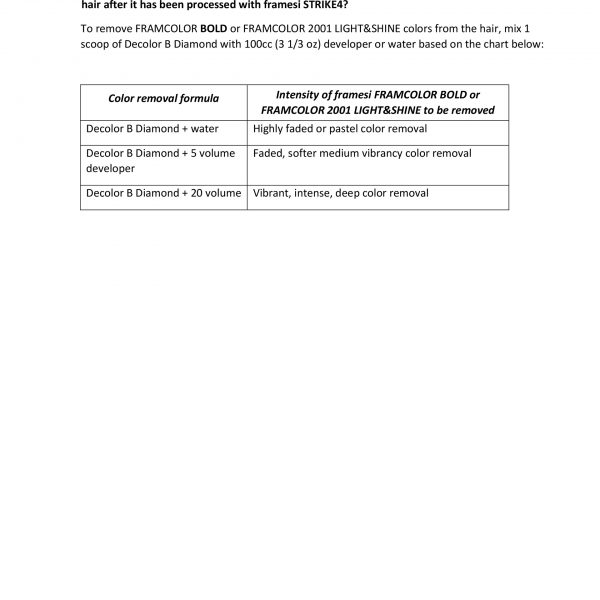 hair after it has been processed with framesi STRIKE4?

To remove FRAMCOLOR BOLD or FRAMCOLOR 2001 LIGHT&SHINE colors from the hair, mix 1 scoop of Decolor B Diamond with 100cc (3 1/3 oz) developer or water based on the chart below:

| Color removal formula | Intensity of framesi FRAMCOLOR BOLD or FRAMCOLOR 2001 LIGHT&SHINE to be removed |
|---|---|
| Decolor B Diamond + water | Highly faded or pastel color removal |
| Decolor B Diamond + 5 volume developer | Faded, softer medium vibrancy color removal |
| Decolor B Diamond + 20 volume | Vibrant, intense, deep color removal |